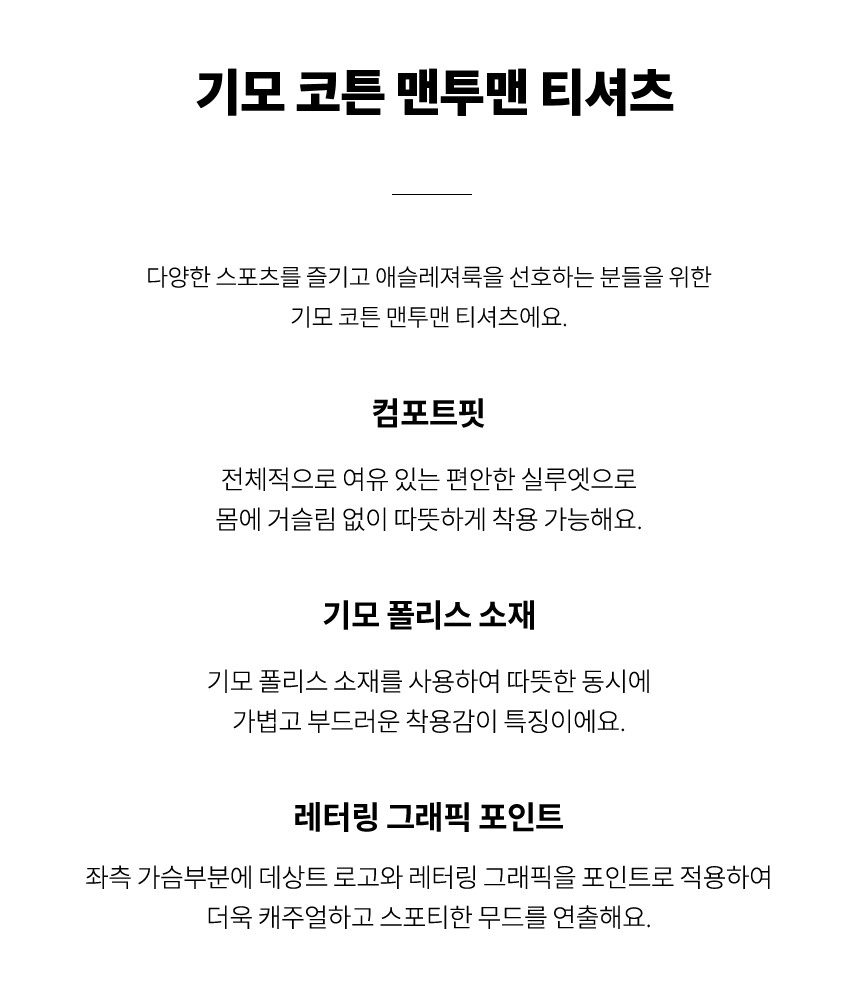 기모 코튼 맨투맨 티셔츠

다양한 스포츠를 즐기고 애슬레져룩을 선호하는 분들을 위한 기모 코튼 맨투맨 티셔츠에요.

컴포트핏

전체적으로 여유 있는 편안한 실루엣으로 몸에 거슬림 없이 따뜻하게 착용 가능해요.

기모 폴리스 소재

기모 폴리스 소재를 사용하여 따뜻한 동시에 가볍고 부드러운 착용감이 특징이에요.

레터링 그래픽 포인트

좌측 가슴부분에 데상트 로고와 레터링 그래픽을 포인트로 적용하여 더욱 캐주얼하고 스포티한 무드를 연출해요.